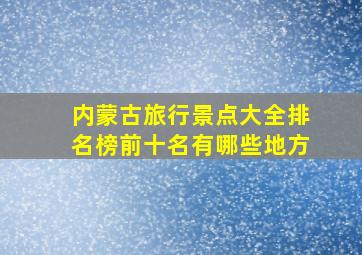 内蒙古旅行景点大全排名榜前十名有哪些地方